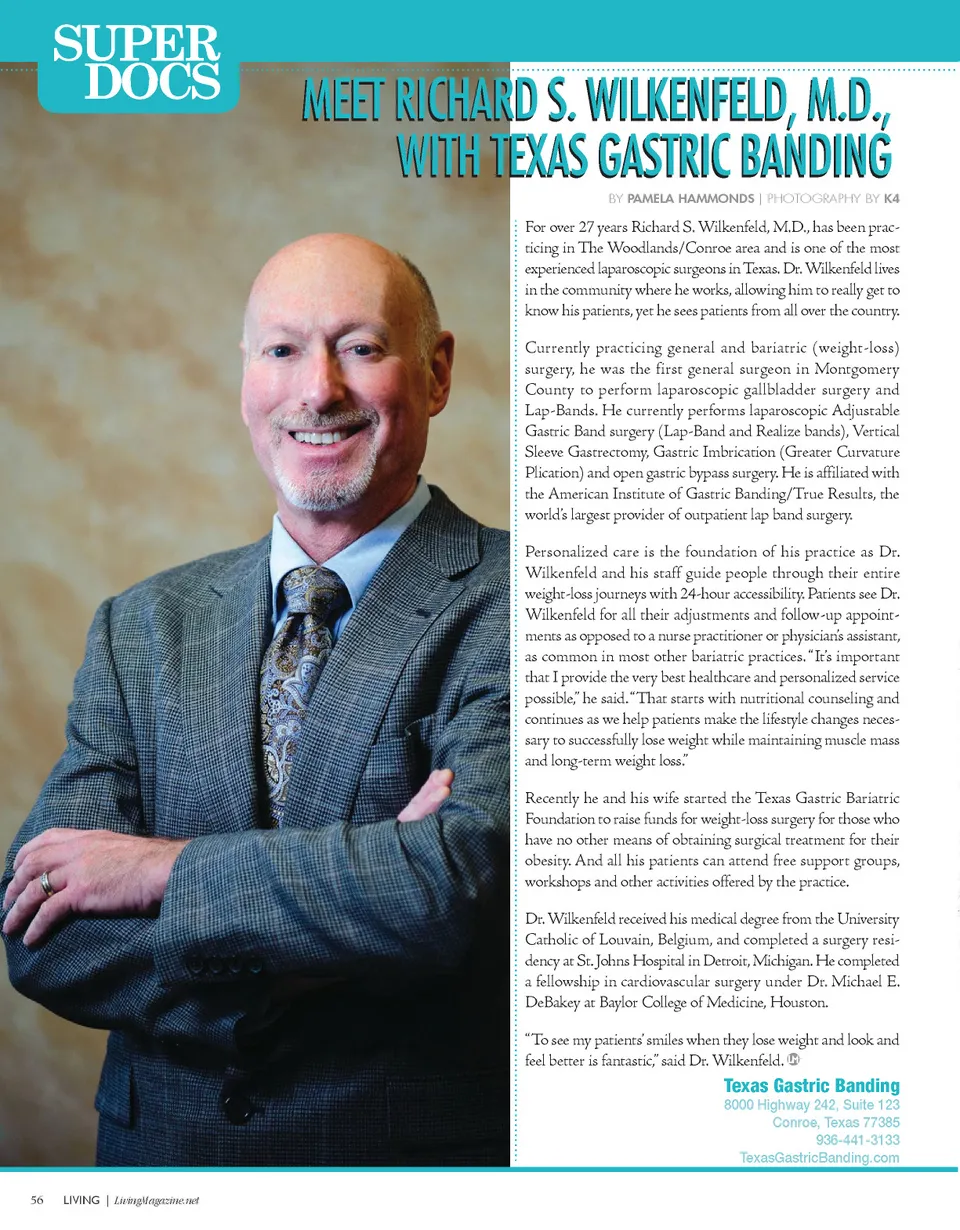 SUPER DOCS

MEET RICHARD S. WILKENFELD, M.D., WITH TEXAS GASTRIC BANDING

BY PAMELA HAMMONDS | PHOTOGRAPHY BY K4

For over 27 years Richard S. Wilkenfeld, M.D., has been practicing in The Woodlands/Conroe area and is one of the most experienced laparoscopic surgeons in Texas. Dr. Wilkenfeld lives in the community where he works, allowing him to really get to know his patients, yet he sees patients from all over the country.

Currently practicing general and bariatric (weight-loss) surgery, he was the first general surgeon in Montgomery County to perform laparoscopic gallbladder surgery and Lap-Bands. He currently performs laparoscopic Adjustable Gastric Band surgery (Lap-Band and Realize bands), Vertical Sleeve Gastrectomy, Gastric Imbrication (Greater Curvature Plication) and open gastric bypass surgery. He is affiliated with the American Institute of Gastric Banding/True Results, the world's largest provider of outpatient lap band surgery.

Personalized care is the foundation of his practice as Dr. Wilkenfeld and his staff guide people through their entire weight-loss journeys with 24-hour accessibility. Patients see Dr. Wilkenfeld for all their adjustments and follow-up appointments as opposed to a nurse practitioner or physician's assistant, as common in most other bariatric practices. "It's important that I provide the very best healthcare and personalized service possible," he said. "That starts with nutritional counseling and continues as we help patients make the lifestyle changes necessary to successfully lose weight while maintaining muscle mass and long-term weight loss."

Recently he and his wife started the Texas Gastric Bariatric Foundation to raise funds for weight-loss surgery for those who have no other means of obtaining surgical treatment for their obesity. And all his patients can attend free support groups, workshops and other activities offered by the practice.

Dr. Wilkenfeld received his medical degree from the University Catholic of Louvain, Belgium, and completed a surgery residency at St. Johns Hospital in Detroit, Michigan. He completed a fellowship in cardiovascular surgery under Dr. Michael E. DeBakey at Baylor College of Medicine, Houston.

"To see my patients' smiles when they lose weight and look and feel better is fantastic," said Dr. Wilkenfeld.

Texas Gastric Banding
8000 Highway 242, Suite 123
Conroe, Texas 77385
936-441-3133
TexasGastricBanding.com

56 LIVING | LivingMagazine.net